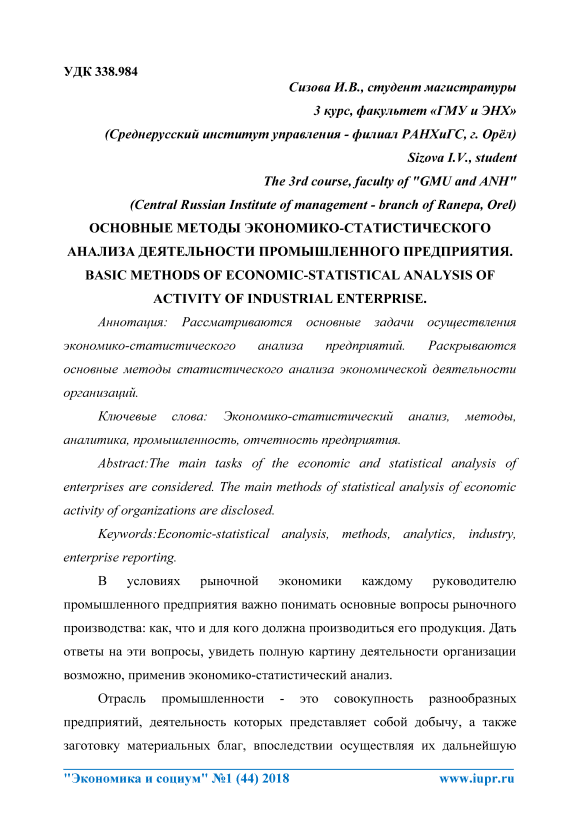 УДК 338.984

Сизова И.В., студент магистратуры
3 курс, факультет «ГМУ и ЭНХ»
(Среднерусский институт управления - филиал РАНХиГС, г. Орёл)
Sizova I.V., student
The 3rd course, faculty of "GMU and ANH"
(Central Russian Institute of management - branch of Ranepa, Orel)

ОСНОВНЫЕ МЕТОДЫ ЭКОНОМИКО-СТАТИСТИЧЕСКОГО АНАЛИЗА ДЕЯТЕЛЬНОСТИ ПРОМЫШЛЕННОГО ПРЕДПРИЯТИЯ.
BASIC METHODS OF ECONOMIC-STATISTICAL ANALYSIS OF ACTIVITY OF INDUSTRIAL ENTERPRISE.

Аннотация: Рассматриваются основные задачи осуществления экономико-статистического анализа предприятий. Раскрываются основные методы статистического анализа экономической деятельности организаций.

Ключевые слова: Экономико-статистический анализ, методы, аналитика, промышленность, отчетность предприятия.

Abstract:The main tasks of the economic and statistical analysis of enterprises are considered. The main methods of statistical analysis of economic activity of organizations are disclosed.

Keywords:Economic-statistical analysis, methods, analytics, industry, enterprise reporting.

В условиях рыночной экономики каждому руководителю промышленного предприятия важно понимать основные вопросы рыночного производства: как, что и для кого должна производиться его продукция. Дать ответы на эти вопросы, увидеть полную картину деятельности организации возможно, применив экономико-статистический анализ.

Отрасль промышленности - это совокупность разнообразных предприятий, деятельность которых представляет собой добычу, а также заготовку материальных благ, впоследствии осуществляя их дальнейшую

"Экономика и социум" №1 (44) 2018 www.iupr.ru